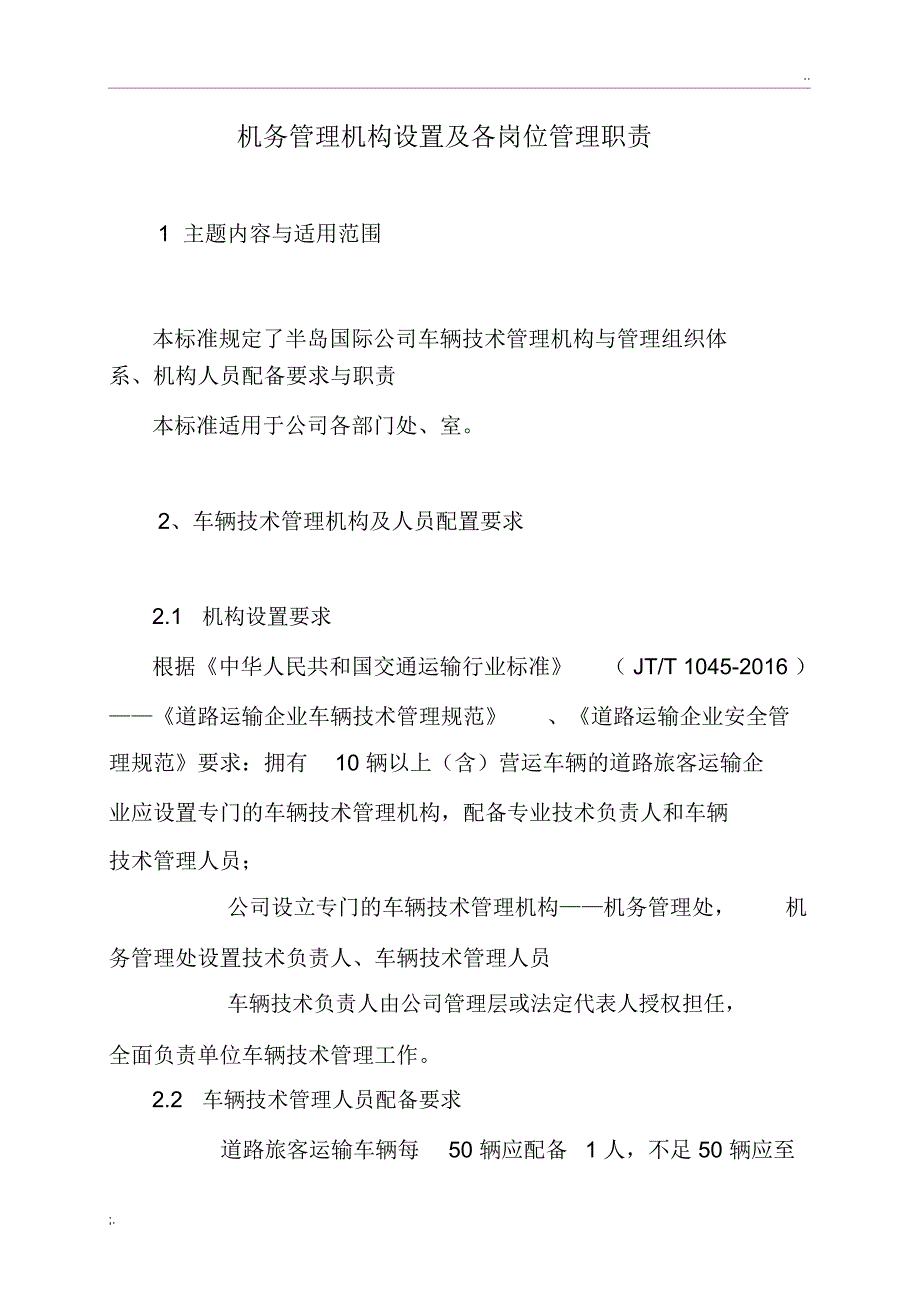 ..

机务管理机构设置及各岗位管理职责

1 主题内容与适用范围

本标准规定了半岛国际公司车辆技术管理机构与管理组织体系、机构人员配备要求与职责

本标准适用于公司各部门处、室。

2、车辆技术管理机构及人员配置要求

2.1 机构设置要求

根据《中华人民共和国交通运输行业标准》 （JT/T 1045-2016）——《道路运输企业车辆技术管理规范》 、《道路运输企业安全管理规范》要求：拥有 10 辆以上（含）营运车辆的道路旅客运输企业应设置专门的车辆技术管理机构，配备专业技术负责人和车辆技术管理人员；

公司设立专门的车辆技术管理机构——机务管理处， 机务管理处设置技术负责人、车辆技术管理人员

车辆技术负责人由公司管理层或法定代表人授权担任，全面负责单位车辆技术管理工作。

2.2 车辆技术管理人员配备要求

道路旅客运输车辆每 50 辆应配备 1 人，不足 50 辆应至

;.